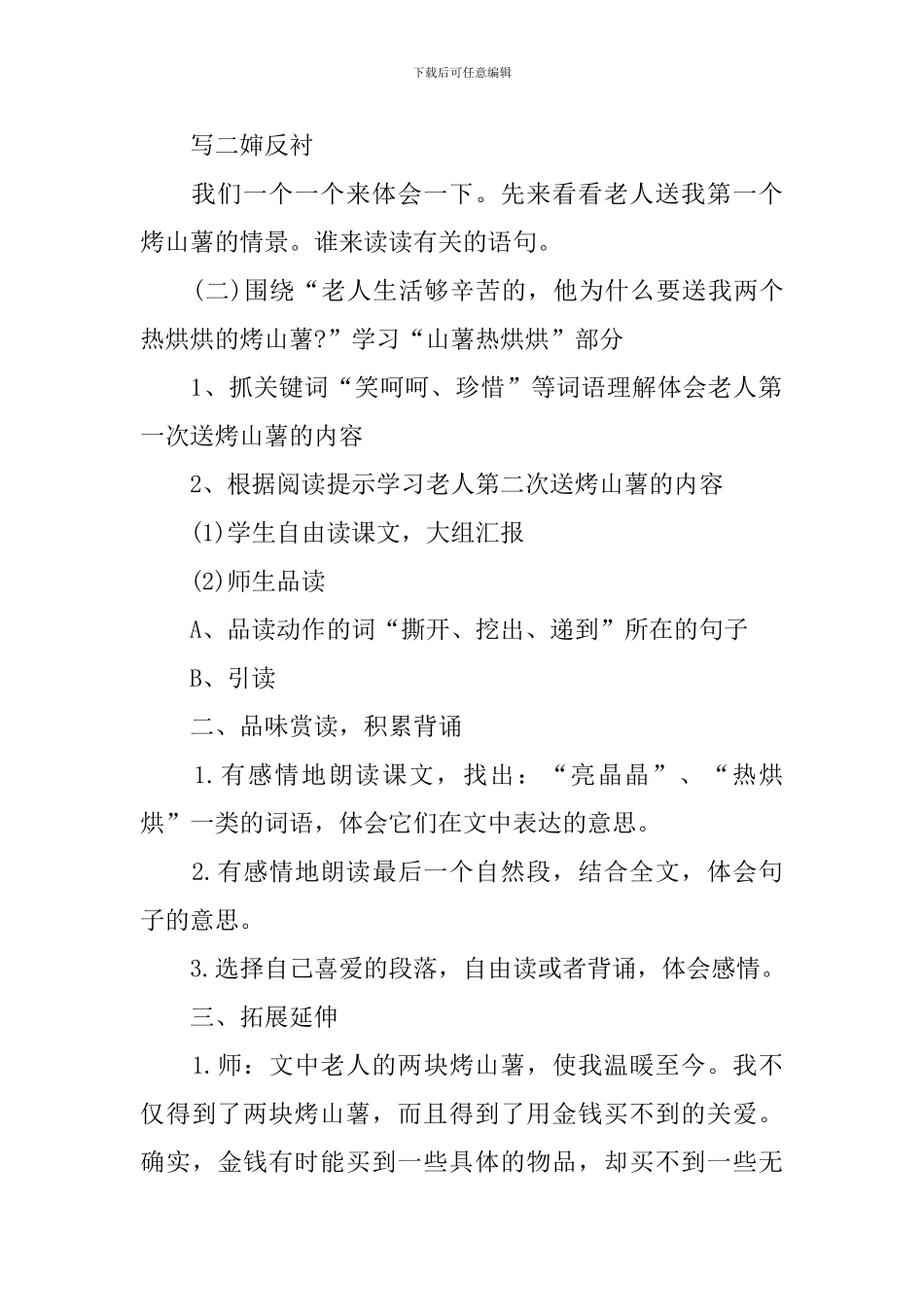 下载后可任意编辑

写二婶反衬

我们一个一个来体会一下。先来看看老人送我第一个烤山薯的情景。谁来读读有关的语句。

(二)围绕“老人生活够辛苦的，他为什么要送我两个热烘烘的烤山薯?”学习“山薯热烘烘”部分

1、抓关键词“笑呵呵、珍惜”等词语理解体会老人第一次送烤山薯的内容

2、根据阅读提示学习老人第二次送烤山薯的内容

(1)学生自由读课文，大组汇报

(2)师生品读

A、品读动作的词“撕开、挖出、递到”所在的句子

B、引读

二、品味赏读，积累背诵

1.有感情地朗读课文，找出：“亮晶晶”、“热烘烘”一类的词语，体会它们在文中表达的意思。

2.有感情地朗读最后一个自然段，结合全文，体会句子的意思。

3.选择自己喜爱的段落，自由读或者背诵，体会感情。

三、拓展延伸

1.师：文中老人的两块烤山薯，使我温暖至今。我不仅得到了两块烤山薯，而且得到了用金钱买不到的关爱。确实，金钱有时能买到一些具体的物品，却买不到一些无